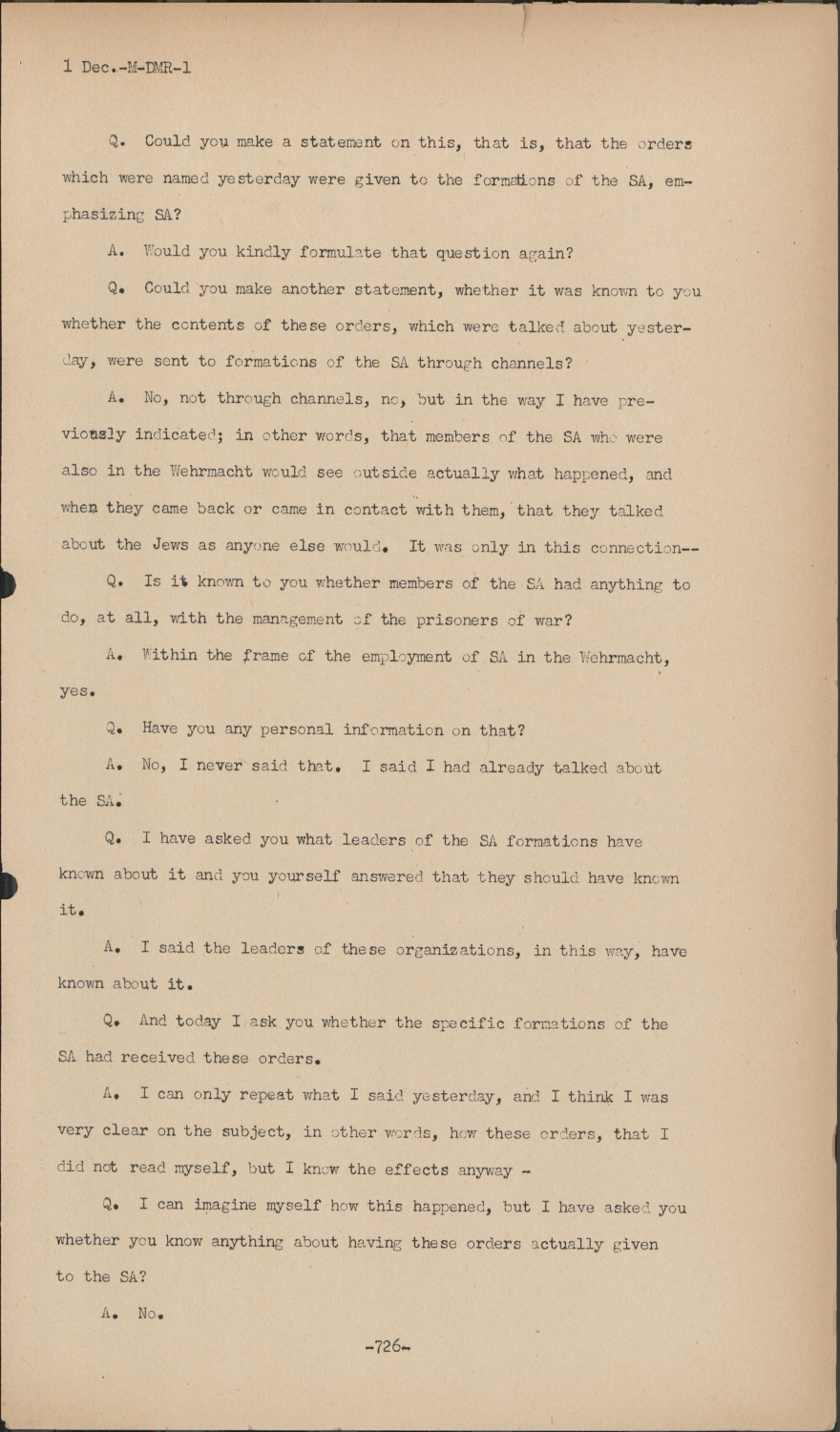 1 Dec.-M-DMR-1

Q. Could you make a statement on this, that is, that the orders which were named yesterday were given to the formations of the SA, emphasizing SA?

A. Would you kindly formulate that question again?

Q. Could you make another statement, whether it was known to you whether the contents of these orders, which were talked about yesterday, were sent to formations of the SA through channels?

A. No, not through channels, no, but in the way I have previously indicated; in other words, that members of the SA who were also in the Wehrmacht would see outside actually what happened, and when they came back or came in contact with them, that they talked about the Jews as anyone else would. It was only in this connection--

Q. Is it known to you whether members of the SA had anything to do, at all, with the management of the prisoners of war?

A. Within the frame of the employment of SA in the Wehrmacht, yes.

Q. Have you any personal information on that?

A. No, I never said that. I said I had already talked about the SA.

Q. I have asked you what leaders of the SA formations have known about it and you yourself answered that they should have known it.

A. I said the leaders of these organizations, in this way, have known about it.

Q. And today I ask you whether the specific formations of the SA had received these orders.

A. I can only repeat what I said yesterday, and I think I was very clear on the subject, in other words, how these orders, that I did not read myself, but I know the effects anyway -

Q. I can imagine myself how this happened, but I have asked you whether you know anything about having these orders actually given to the SA?

A. No.

-726-